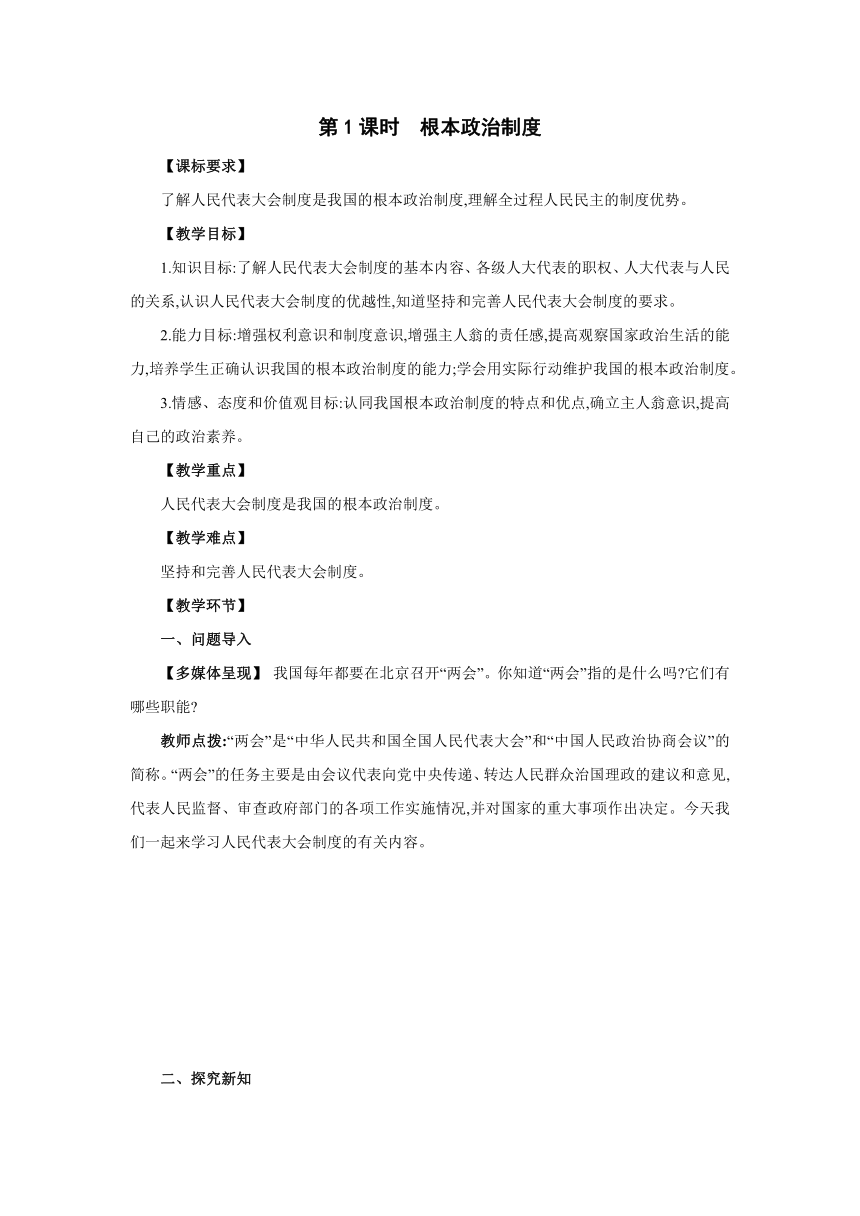 第 1 课时　根本政治制度

【课标要求】

了解人民代表大会制度是我国的根本政治制度,理解全过程人民民主的制度优势。

【教学目标】

1.知识目标:了解人民代表大会制度的基本内容、各级人大代表的职权、人大代表与人民的关系,认识人民代表大会制度的优越性,知道坚持和完善人民代表大会制度的要求。

2.能力目标:增强权利意识和制度意识,增强主人翁的责任感,提高观察国家政治生活的能力,培养学生正确认识我国的根本政治制度的能力;学会用实际行动维护我国的根本政治制度。

3.情感、态度和价值观目标:认同我国根本政治制度的特点和优点,确立主人翁意识,提高自己的政治素养。

【教学重点】

人民代表大会制度是我国的根本政治制度。

【教学难点】

坚持和完善人民代表大会制度。

【教学环节】

一、问题导入

【多媒体呈现】 我国每年都要在北京召开“两会”。你知道“两会”指的是什么吗?它们有哪些职能?

教师点拨:“两会”是“中华人民共和国全国人民代表大会”和“中国人民政治协商会议”的简称。“两会”的任务主要是由会议代表向党中央传递、转达人民群众治国理政的建议和意见,代表人民监督、审查政府部门的各项工作实施情况,并对国家的重大事项作出决定。今天我们一起来学习人民代表大会制度的有关内容。

二、探究新知